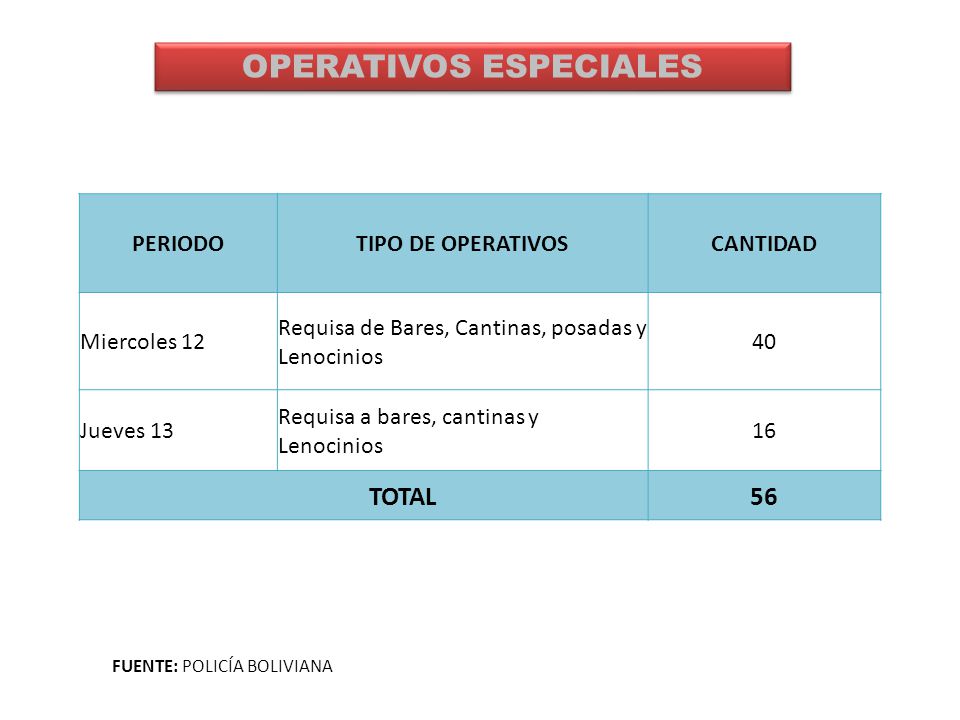 OPERATIVOS ESPECIALES

| PERIODO | TIPO DE OPERATIVOS | CANTIDAD |
|---|---|---|
| Miercoles 12 | Requisa de Bares, Cantinas, posadas y Lenocinios | 40 |
| Jueves 13 | Requisa a bares, cantinas y Lenocinios | 16 |
| TOTAL | | 56 |

FUENTE: POLICÍA BOLIVIANA